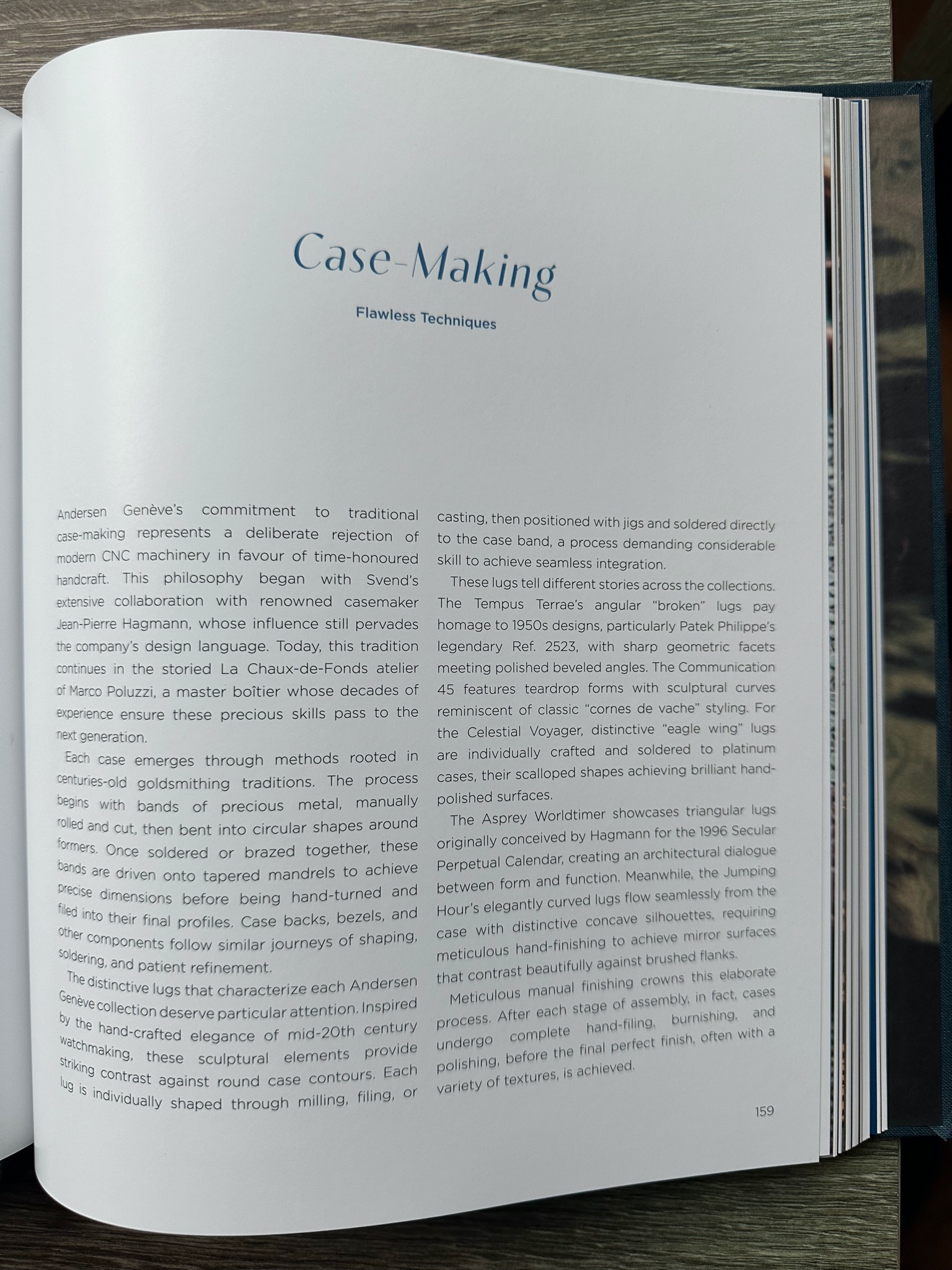 Case-Making

Flawless Techniques

Andersen Genève's commitment to traditional case-making represents a deliberate rejection of modern CNC machinery in favour of time-honoured handcraft. This philosophy began with Svend's extensive collaboration with renowned casemaker Jean-Pierre Hagmann, whose influence still pervades the company's design language. Today, this tradition continues in the storied La Chaux-de-Fonds atelier of Marco Poluzzi, a master boîtier whose decades of experience ensure these precious skills pass to the next generation.

Each case emerges through methods rooted in centuries-old goldsmithing traditions. The process begins with bands of precious metal, manually rolled and cut, then bent into circular shapes around formers. Once soldered or brazed together, these bands are driven onto tapered mandrels to achieve precise dimensions before being hand-turned and filed into their final profiles. Case backs, bezels, and other components follow similar journeys of shaping, soldering, and patient refinement.

The distinctive lugs that characterize each Andersen Genève collection deserve particular attention. Inspired by the hand-crafted elegance of mid-20th century watchmaking, these sculptural elements provide striking contrast against round case contours. Each lug is individually shaped through milling, filing, or casting, then positioned with jigs and soldered directly to the case band, a process demanding considerable skill to achieve seamless integration.

These lugs tell different stories across the collections. The Tempus Terrae's angular "broken" lugs pay homage to 1950s designs, particularly Patek Philippe's legendary Ref. 2523, with sharp geometric facets meeting polished beveled angles. The Communication 45 features teardrop forms with sculptural curves reminiscent of classic "cornes de vache" styling. For the Celestial Voyager, distinctive "eagle wing" lugs are individually crafted and soldered to platinum cases, their scalloped shapes achieving brilliant hand-polished surfaces.

The Asprey Worldtimer showcases triangular lugs originally conceived by Hagmann for the 1996 Secular Perpetual Calendar, creating an architectural dialogue between form and function. Meanwhile, the Jumping Hour's elegantly curved lugs flow seamlessly from the case with distinctive concave silhouettes, requiring meticulous hand-finishing to achieve mirror surfaces that contrast beautifully against brushed flanks.

Meticulous manual finishing crowns this elaborate process. After each stage of assembly, in fact, cases undergo complete hand-filing, burnishing, and polishing, before the final perfect finish, often with a variety of textures, is achieved.

159